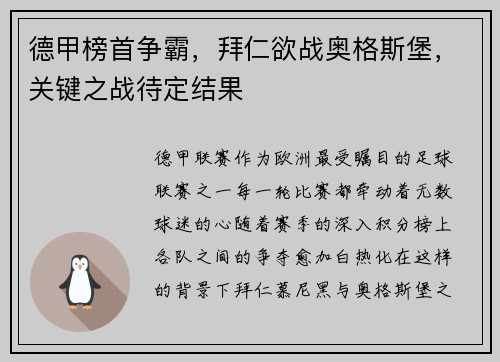 德甲榜首争霸，拜仁欲战奥格斯堡，关键之战待定结果

德甲联赛作为欧洲最受瞩目的足球联赛之一每一轮比赛都牵动着无数球迷的心随着赛季的深入积分榜上各队之间的争夺愈加白热化在这样的背景下拜仁慕尼黑与奥格斯堡之